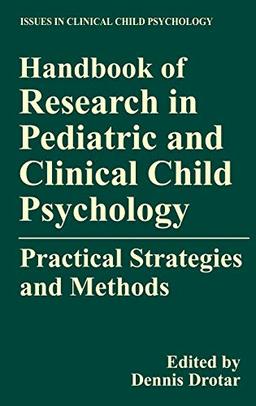 ISSUES IN CLINICAL CHILD PSYCHOLOGY

Handbook of Research in Pediatric and Clinical Child Psychology

Practical Strategies and Methods

Edited by
Dennis Drotar